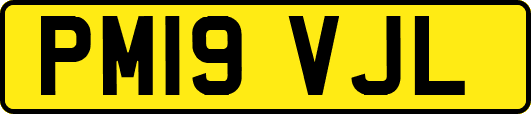 PM19 VJL